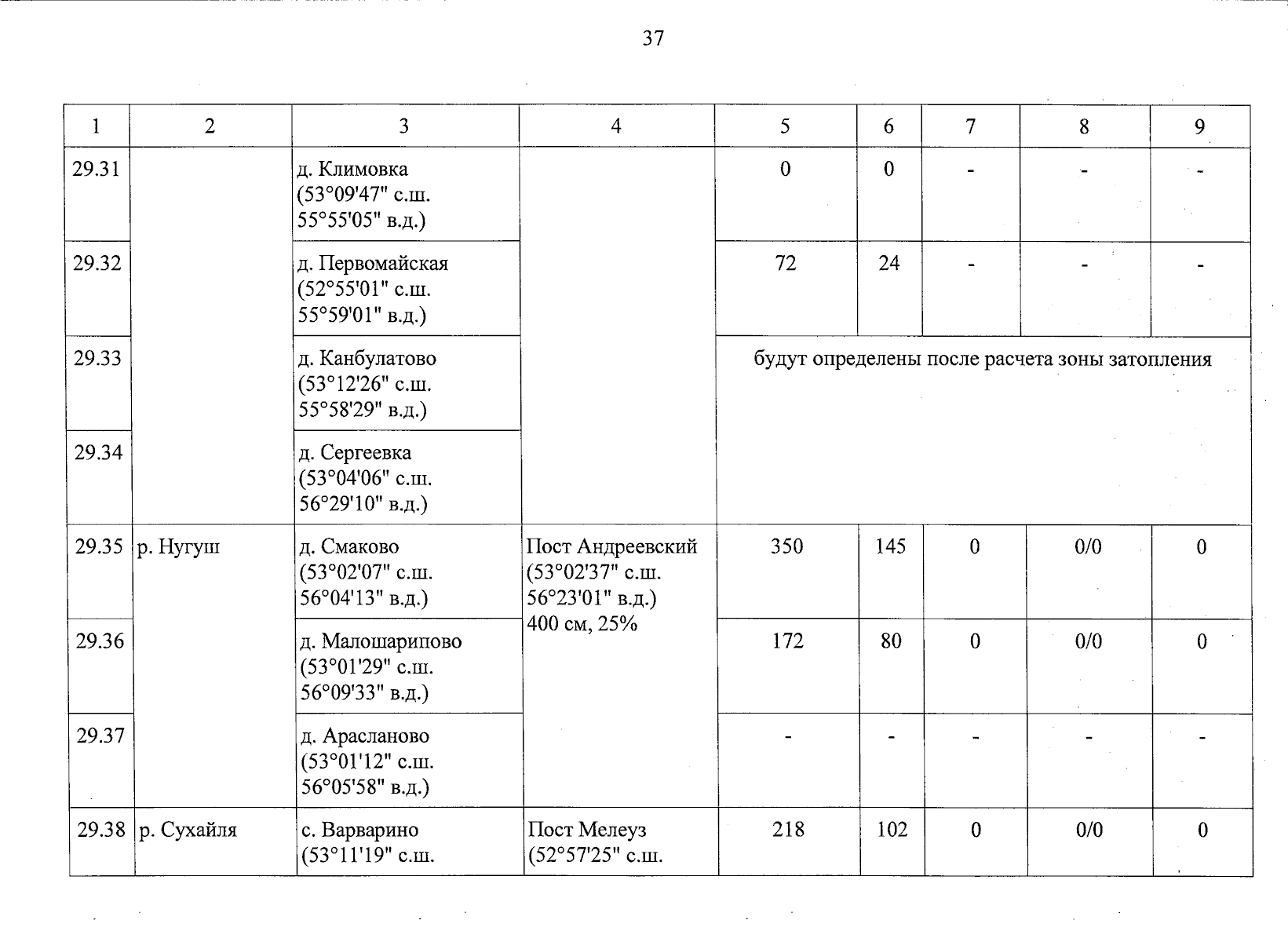 37

| 1 | 2 | 3 | 4 | 5 | 6 | 7 | 8 | 9 |
|---|---|---|---|---|---|---|---|---|
| 29.31 | | д. Климовка (53°09'47" с.ш. 55°55'05" в.д.) | | 0 | 0 | - | - | - |
| 29.32 | | д. Первомайская (52°55'01" с.ш. 55°59'01" в.д.) | | 72 | 24 | - | - | - |
| 29.33 | | д. Канбулатово (53°12'26" с.ш. 55°58'29" в.д.) | | будут определены после расчета зоны затопления | | | | |
| 29.34 | | д. Сергеевка (53°04'06" с.ш. 56°29'10" в.д.) | | | | | | |
| 29.35 | р. Нугуш | д. Смаково (53°02'07" с.ш. 56°04'13" в.д.) | Пост Андреевский (53°02'37" с.ш. 56°23'01" в.д.) 400 см, 25% | 350 | 145 | 0 | 0/0 | 0 |
| 29.36 | | д. Малошарипово (53°01'29" с.ш. 56°09'33" в.д.) | | 172 | 80 | 0 | 0/0 | 0 |
| 29.37 | | д. Арасланово (53°01'12" с.ш. 56°05'58" в.д.) | | - | - | - | - | - |
| 29.38 | р. Сухайля | с. Варварино (53°11'19" с.ш. | Пост Мелеуз (52°57'25" с.ш. | 218 | 102 | 0 | 0/0 | 0 |